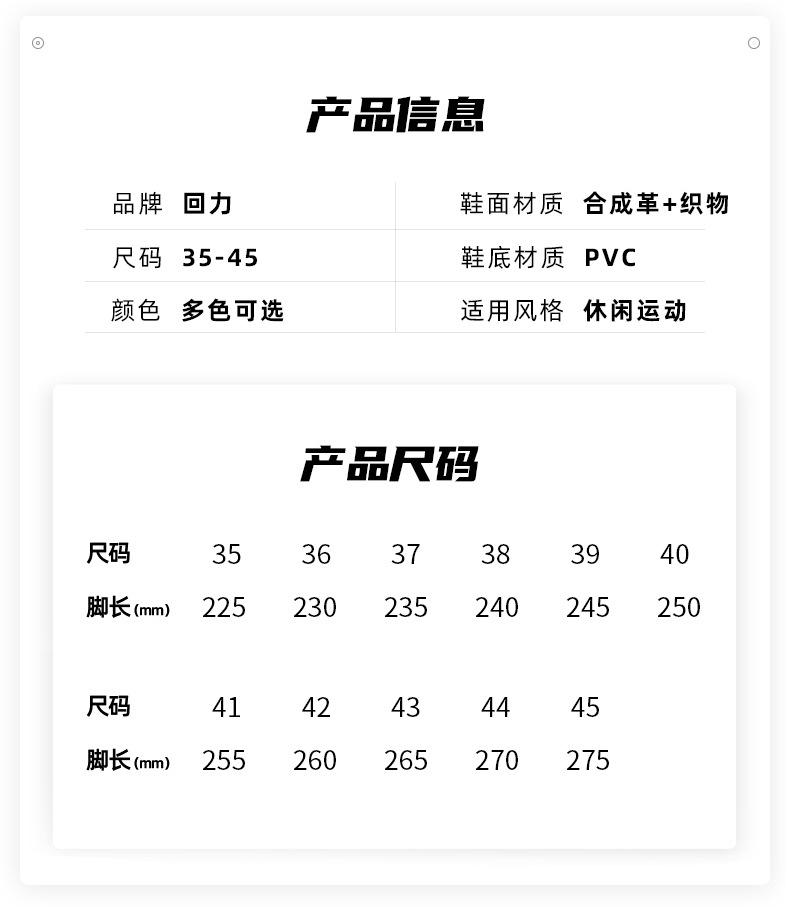 产品信息

| 品牌 | 回力 | 鞋面材质 | 合成革+织物 |
|---|---|---|---|
| 尺码 | 35-45 | 鞋底材质 | PVC |
| 颜色 | 多色可选 | 适用风格 | 休闲运动 |

产品尺码

| 尺码 | 35 | 36 | 37 | 38 | 39 | 40 |
|---|---|---|---|---|---|---|
| 脚长(mm) | 225 | 230 | 235 | 240 | 245 | 250 |

| 尺码 | 41 | 42 | 43 | 44 | 45 |
|---|---|---|---|---|---|
| 脚长(mm) | 255 | 260 | 265 | 270 | 275 |